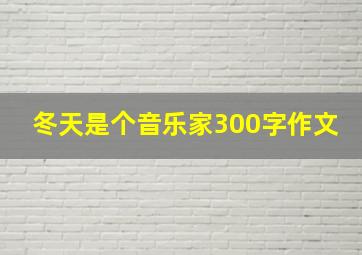 冬天是个音乐家300字作文